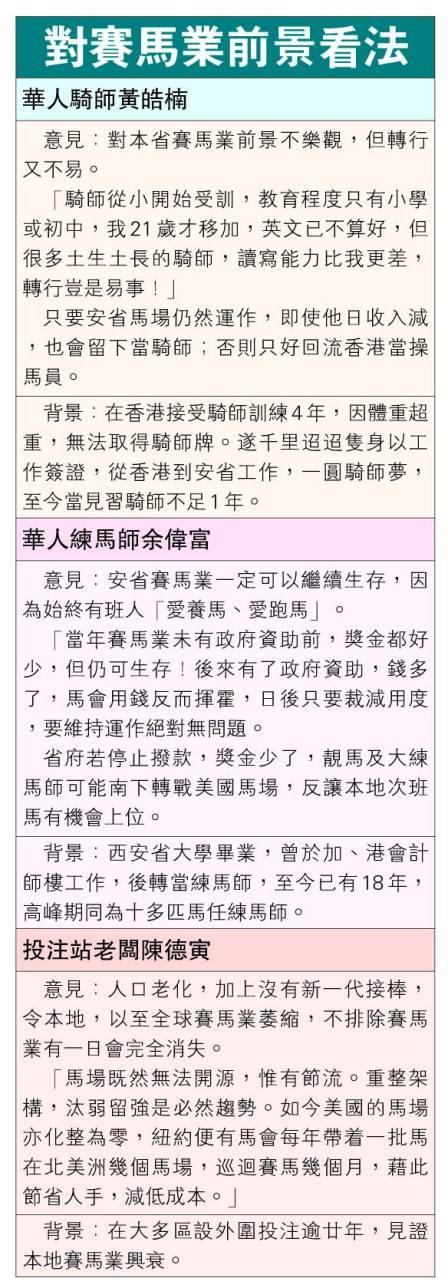 對賽馬業前景看法

華人騎師黃皓楠

意見：對本省賽馬業前景不樂觀，但轉行又不易。

「騎師從小開始受訓，教育程度只有小學或初中，我21歲才移加，英文已不算好，但很多土生土長的騎師，讀寫能力比我更差，轉行豈是易事！」

只要安省馬場仍然運作，即使他日收入減，也會留下當騎師；否則只好回流香港當操馬員。

背景：在香港接受騎師訓練4年，因體重超重，無法取得騎師牌。遂千里迢迢隻身以工作簽證，從香港到安省工作，一圓騎師夢，至今當見習騎師不足1年。

華人練馬師余偉富

意見：安省賽馬業一定可以繼續生存，因為始終有班人「愛養馬、愛跑馬」。

「當年賽馬業未有政府資助前，獎金都好少，但仍可生存！後來有了政府資助，錢多了，馬會用錢反而揮霍，日後只要裁減用度，要維持運作絕對無問題。

省府若停止撥款，獎金少了，靚馬及大練馬師可能南下轉戰美國馬場，反讓本地次班馬有機會上位。

背景：西安省大學畢業，曾於加、港會計師樓工作，後轉當練馬師，至今已有18年，高峰期同為十多匹馬任練馬師。

投注站老闆陳德寅

意見：人口老化，加上沒有新一代接棒，令本地，以至全球賽馬業萎縮，不排除賽馬業有一日會完全消失。

「馬場既然無法開源，惟有節流。重整架構，汰弱留強是必然趨勢。如今美國的馬場亦化整為零，紐約便有馬會每年帶着一批馬在北美洲幾個馬場，巡迴賽馬幾個月，藉此節省人手，減低成本。」

背景：在大多區設外圍投注逾廿年，見證本地賽馬業興衰。